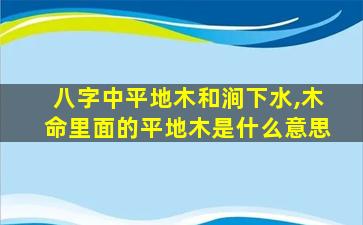 八字中平地木和涧下水,木命里面的平地木是什么意思